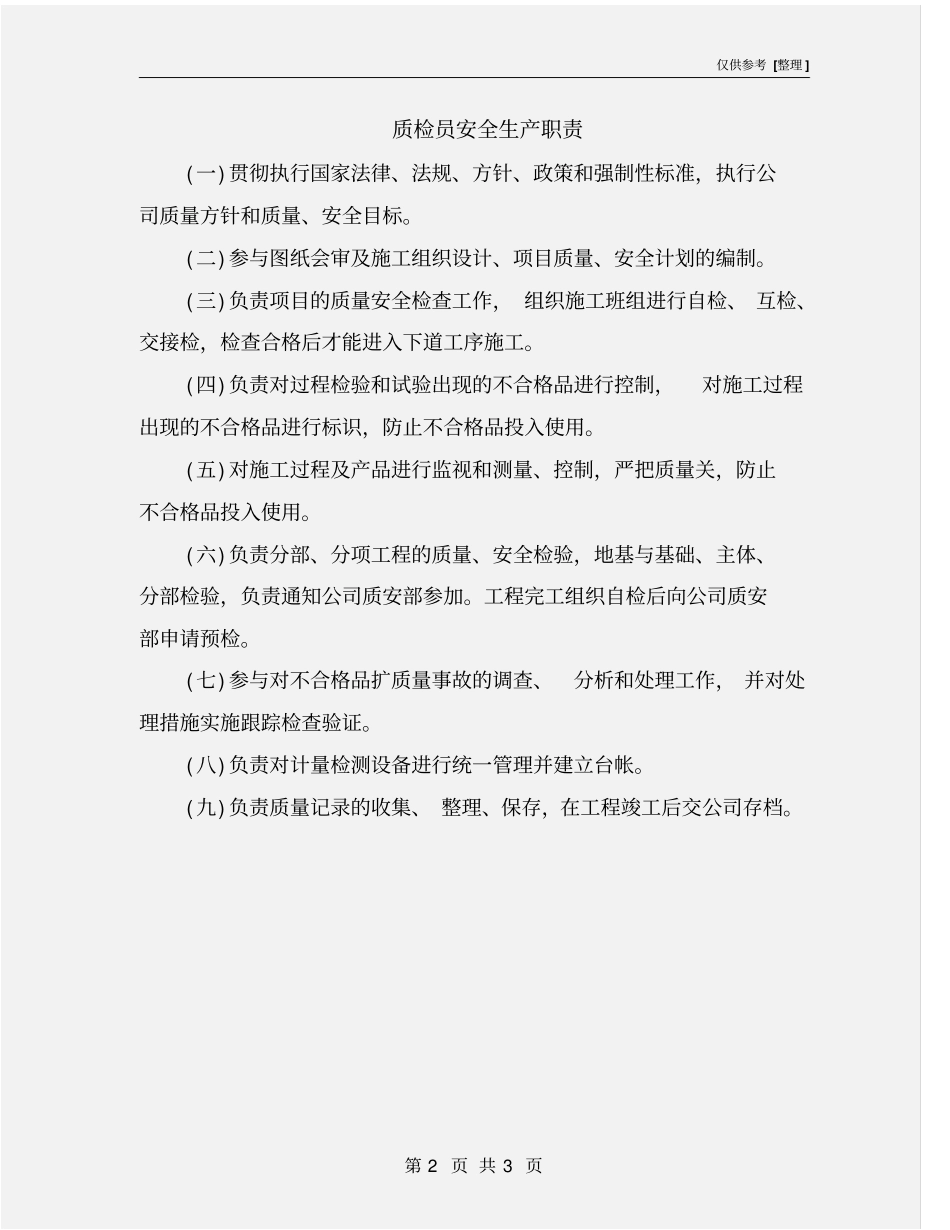 仅供参考 [整理]

质检员安全生产职责

(一) 贯彻执行国家法律、法规、方针、政策和强制性标准，执行公司质量方针和质量、安全目标。

(二) 参与图纸会审及施工组织设计、项目质量、安全计划的编制。

(三) 负责项目的质量安全检查工作，组织施工班组进行自检、互检、交接检，检查合格后才能进入下道工序施工。

(四) 负责对过程检验和试验出现的不合格品进行控制，对施工过程出现的不合格品进行标识，防止不合格品投入使用。

(五) 对施工过程及产品进行监视和测量、控制，严把质量关，防止不合格品投入使用。

(六) 负责分部、分项工程的质量、安全检验，地基与基础、主体、分部检验，负责通知公司质安部参加。工程完工组织自检后向公司质安部申请预检。

(七) 参与对不合格品扩质量事故的调查、分析和处理工作，并对处理措施实施跟踪检查验证。

(八) 负责对计量检测设备进行统一管理并建立台帐。

(九) 负责质量记录的收集、整理、保存，在工程竣工后交公司存档。

第 2 页 共 3 页